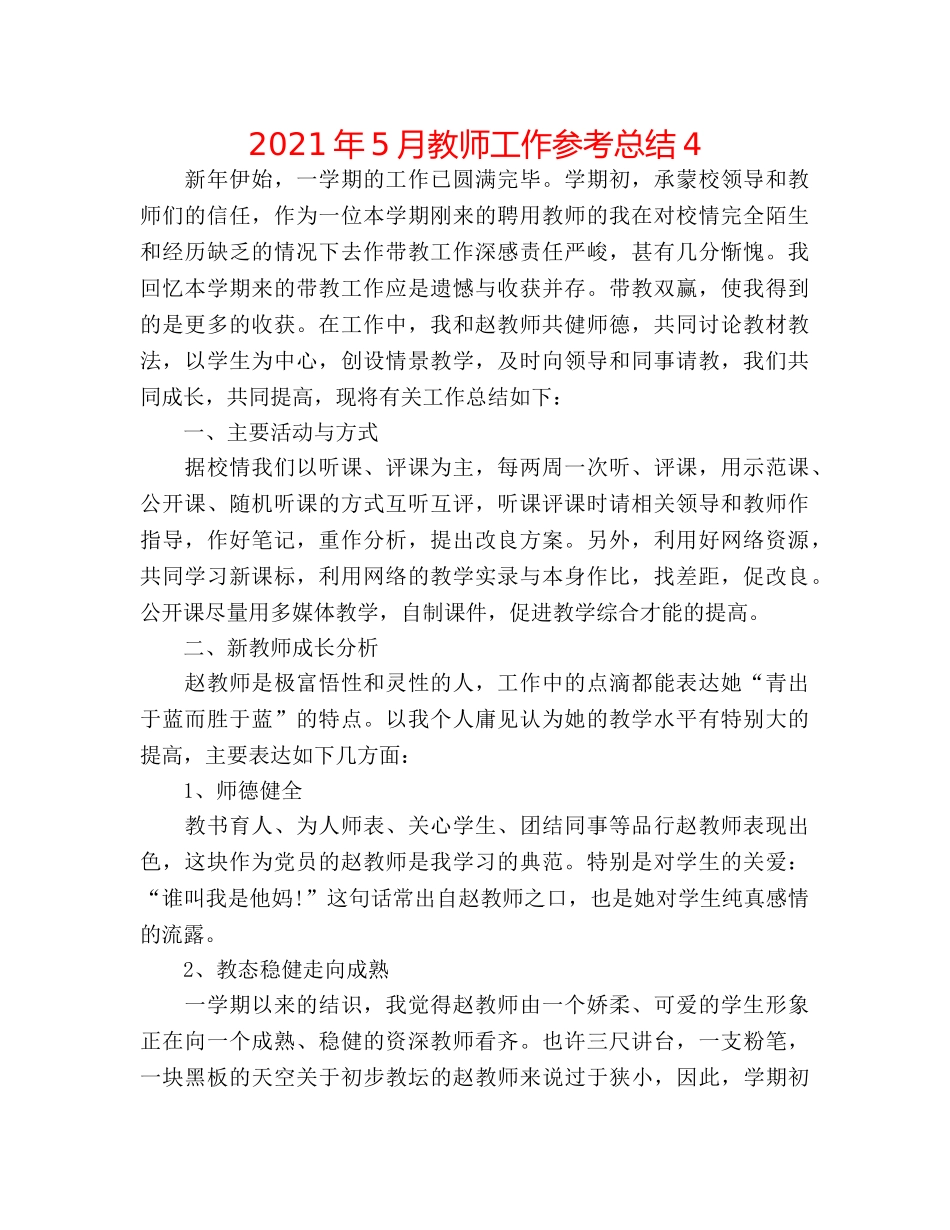 2021年5月教师工作参考总结4

新年伊始，一学期的工作已圆满完毕。学期初，承蒙校领导和教师们的信任，作为一位本学期刚来的聘用教师的我在对校情完全陌生和经历缺乏的情况下去作带教工作深感责任严峻，甚有几分惭愧。我回忆本学期来的带教工作应是遗憾与收获并存。带教双赢，使我得到的是更多的收获。在工作中，我和赵教师共健师德，共同讨论教材教法，以学生为中心，创设情景教学，及时向领导和同事请教，我们共同成长，共同提高，现将有关工作总结如下：

一、主要活动与方式

据校情我们以听课、评课为主，每两周一次听、评课，用示范课、公开课、随机听课的方式互听互评，听课评课时请相关领导和教师作指导，作好笔记，重作分析，提出改良方案。另外，利用好网络资源，共同学习新课标，利用网络的教学实录与本身作比，找差距，促改良。公开课尽量用多媒体教学，自制课件，促进教学综合才能的提高。

二、新教师成长分析

赵教师是极富悟性和灵性的人，工作中的点滴都能表达她“青出于蓝而胜于蓝”的特点。以我个人庸见认为她的教学水平有特别大的提高，主要表达如下几方面：

1、师德健全

教书育人、为人师表、关心学生、团结同事等品行赵教师表现出色，这块作为党员的赵教师是我学习的典范。特别是对学生的关爱：“谁叫我是他妈!”这句话常出自赵教师之口，也是她对学生纯真感情的流露。

2、教态稳健走向成熟

一学期以来的结识，我觉得赵教师由一个娇柔、可爱的学生形象正在向一个成熟、稳健的资深教师看齐。也许三尺讲台，一支粉笔，一块黑板的天空关于初步教坛的赵教师来说过于狭小，因此，学期初